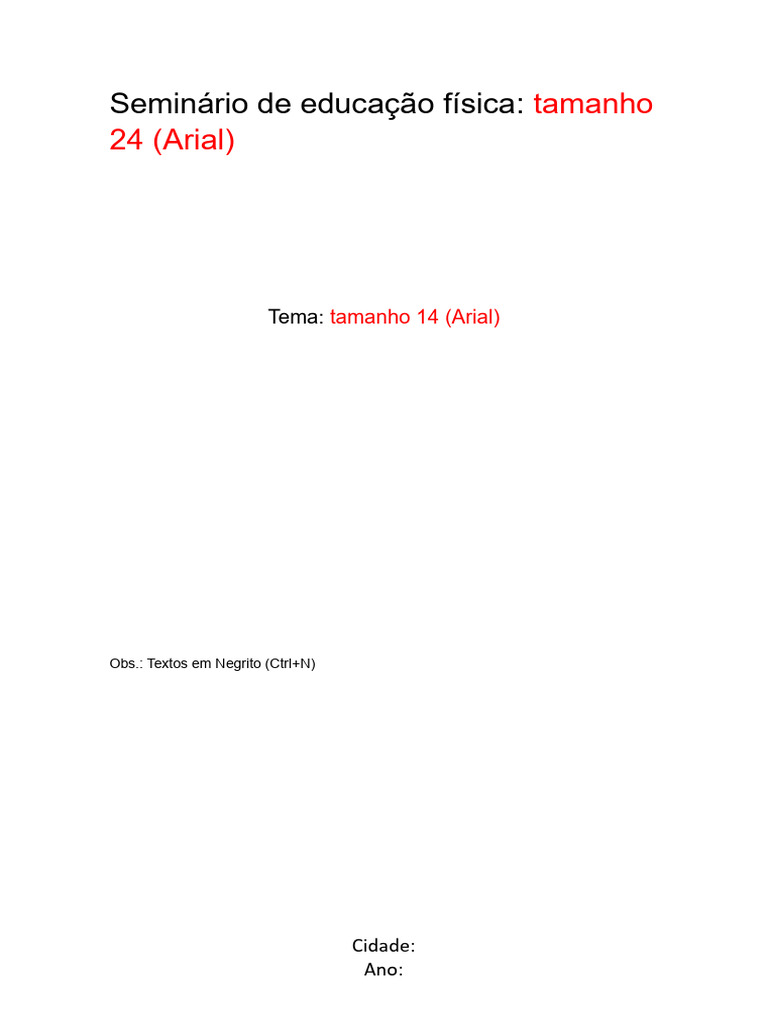 Seminário de educação física: tamanho 24 (Arial)

Tema: tamanho 14 (Arial)

Obs.: Textos em Negrito (Ctrl+N)

Cidade:
Ano: